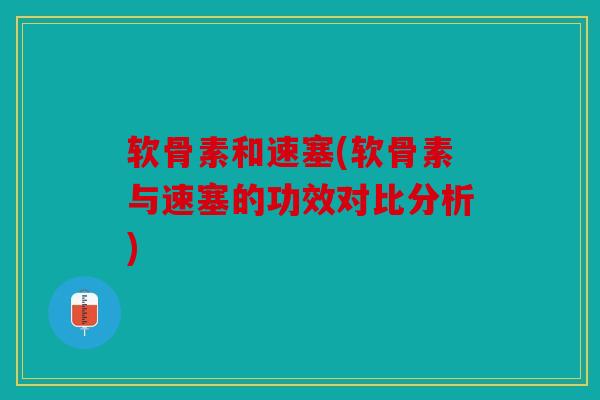 软骨素和速塞(软骨素与速塞的功效对比分析)